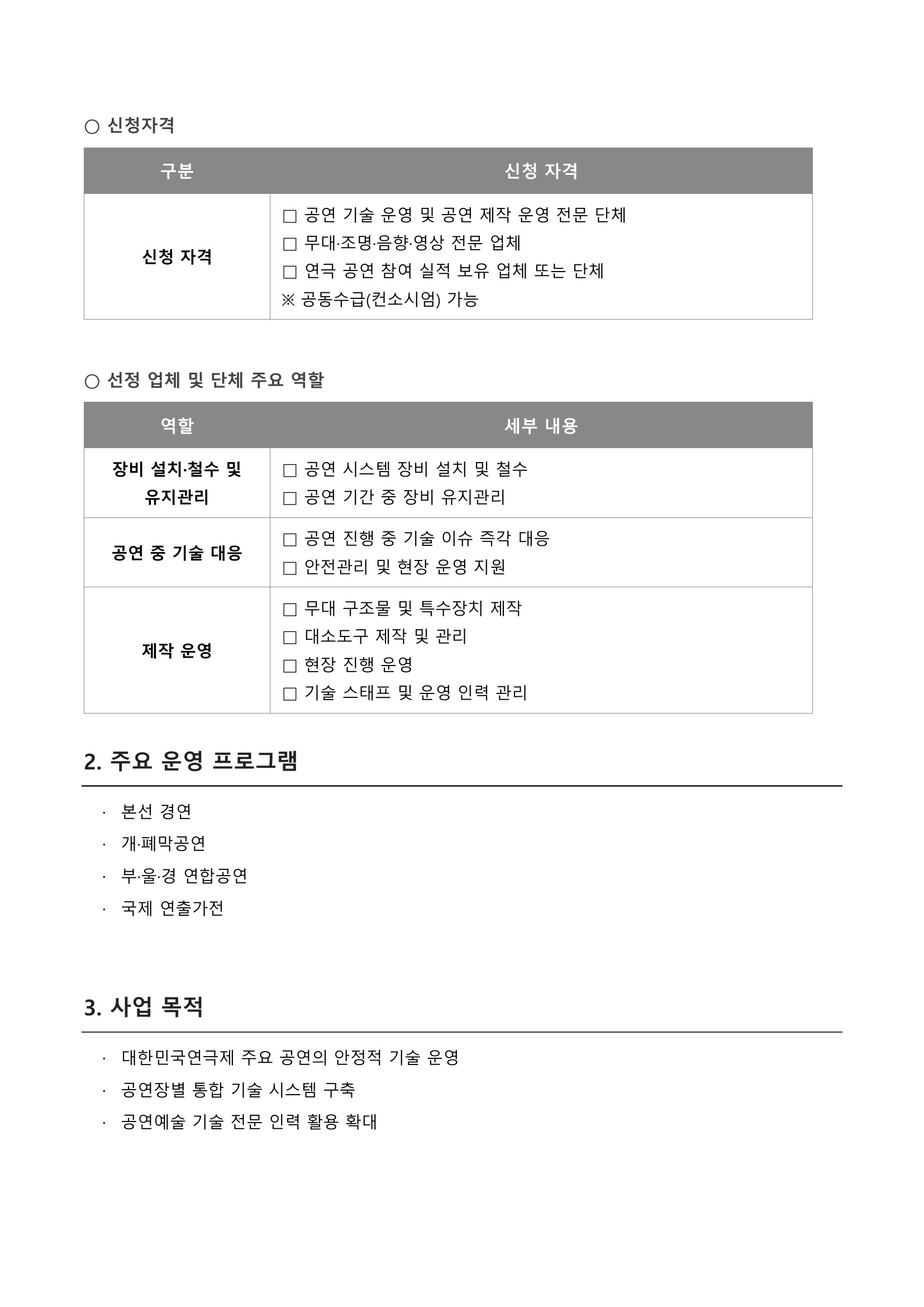 ○ 신청자격

| 구분 | 신청 자격 |
|---|---|
| 신청 자격 | ☐ 공연 기술 운영 및 공연 제작 운영 전문 단체 ☐ 무대·조명·음향·영상 전문 업체 ☐ 연극 공연 참여 실적 보유 업체 또는 단체 ※ 공동수급(컨소시엄) 가능 |

○ 선정 업체 및 단체 주요 역할

| 역할 | 세부 내용 |
|---|---|
| 장비 설치·철수 및 유지관리 | ☐ 공연 시스템 장비 설치 및 철수 ☐ 공연 기간 중 장비 유지관리 |
| 공연 중 기술 대응 | ☐ 공연 진행 중 기술 이슈 즉각 대응 ☐ 안전관리 및 현장 운영 지원 |
| 제작 운영 | ☐ 무대 구조물 및 특수장치 제작 ☐ 대소도구 제작 및 관리 ☐ 현장 진행 운영 ☐ 기술 스태프 및 운영 인력 관리 |

2. 주요 운영 프로그램

· 본선 경연
· 개·폐막공연
· 부·울·경 연합공연
· 국제 연출가전

3. 사업 목적

· 대한민국연극제 주요 공연의 안정적 기술 운영
· 공연장별 통합 기술 시스템 구축
· 공연예술 기술 전문 인력 활용 확대